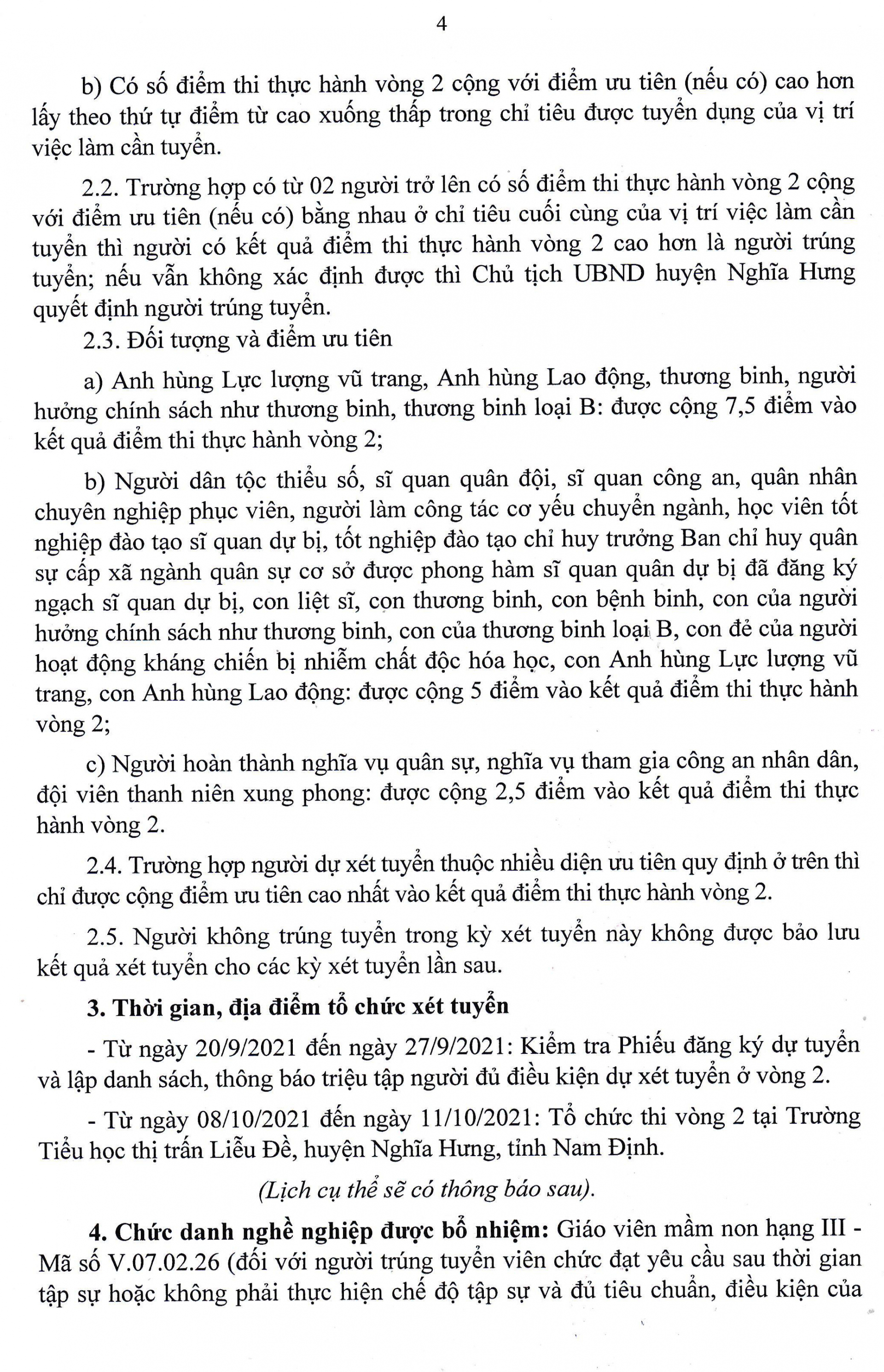 4

b) Có số điểm thi thực hành vòng 2 cộng với điểm ưu tiên (nếu có) cao hơn lấy theo thứ tự điểm từ cao xuống thấp trong chỉ tiêu được tuyển dụng của vị trí việc làm cần tuyển.

2.2. Trường hợp có từ 02 người trở lên có số điểm thi thực hành vòng 2 cộng với điểm ưu tiên (nếu có) bằng nhau ở chỉ tiêu cuối cùng của vị trí việc làm cần tuyển thì người có kết quả điểm thi thực hành vòng 2 cao hơn là người trúng tuyển; nếu vẫn không xác định được thì Chủ tịch UBND huyện Nghĩa Hưng quyết định người trúng tuyển.

2.3. Đối tượng và điểm ưu tiên

a) Anh hùng Lực lượng vũ trang, Anh hùng Lao động, thương binh, người hưởng chính sách như thương binh, thương binh loại B: được cộng 7,5 điểm vào kết quả điểm thi thực hành vòng 2;

b) Người dân tộc thiểu số, sĩ quan quân đội, sĩ quan công an, quân nhân chuyên nghiệp phục viên, người làm công tác cơ yếu chuyển ngành, học viên tốt nghiệp đào tạo sĩ quan dự bị, tốt nghiệp đào tạo chỉ huy trưởng Ban chỉ huy quân sự cấp xã ngành quân sự cơ sở được phong hàm sĩ quan quân dự bị đã đăng ký ngạch sĩ quan dự bị, con liệt sĩ, con thương binh, con bệnh binh, con của người hưởng chính sách như thương binh, con của thương binh loại B, con đẻ của người hoạt động kháng chiến bị nhiễm chất độc hóa học, con Anh hùng Lực lượng vũ trang, con Anh hùng Lao động: được cộng 5 điểm vào kết quả điểm thi thực hành vòng 2;

c) Người hoàn thành nghĩa vụ quân sự, nghĩa vụ tham gia công an nhân dân, đội viên thanh niên xung phong: được cộng 2,5 điểm vào kết quả điểm thi thực hành vòng 2.

2.4. Trường hợp người dự xét tuyển thuộc nhiều diện ưu tiên quy định ở trên thì chỉ được cộng điểm ưu tiên cao nhất vào kết quả điểm thi thực hành vòng 2.

2.5. Người không trúng tuyển trong kỳ xét tuyển này không được bảo lưu kết quả xét tuyển cho các kỳ xét tuyển lần sau.

3. Thời gian, địa điểm tổ chức xét tuyển

- Từ ngày 20/9/2021 đến ngày 27/9/2021: Kiểm tra Phiếu đăng ký dự tuyển và lập danh sách, thông báo triệu tập người đủ điều kiện dự xét tuyển ở vòng 2.

- Từ ngày 08/10/2021 đến ngày 11/10/2021: Tổ chức thi vòng 2 tại Trường Tiểu học thị trấn Liễu Đề, huyện Nghĩa Hưng, tỉnh Nam Định.

(Lịch cụ thể sẽ có thông báo sau).

4. Chức danh nghề nghiệp được bổ nhiệm: Giáo viên mầm non hạng III - Mã số V.07.02.26 (đối với người trúng tuyển viên chức đạt yêu cầu sau thời gian tập sự hoặc không phải thực hiện chế độ tập sự và đủ tiêu chuẩn, điều kiện của